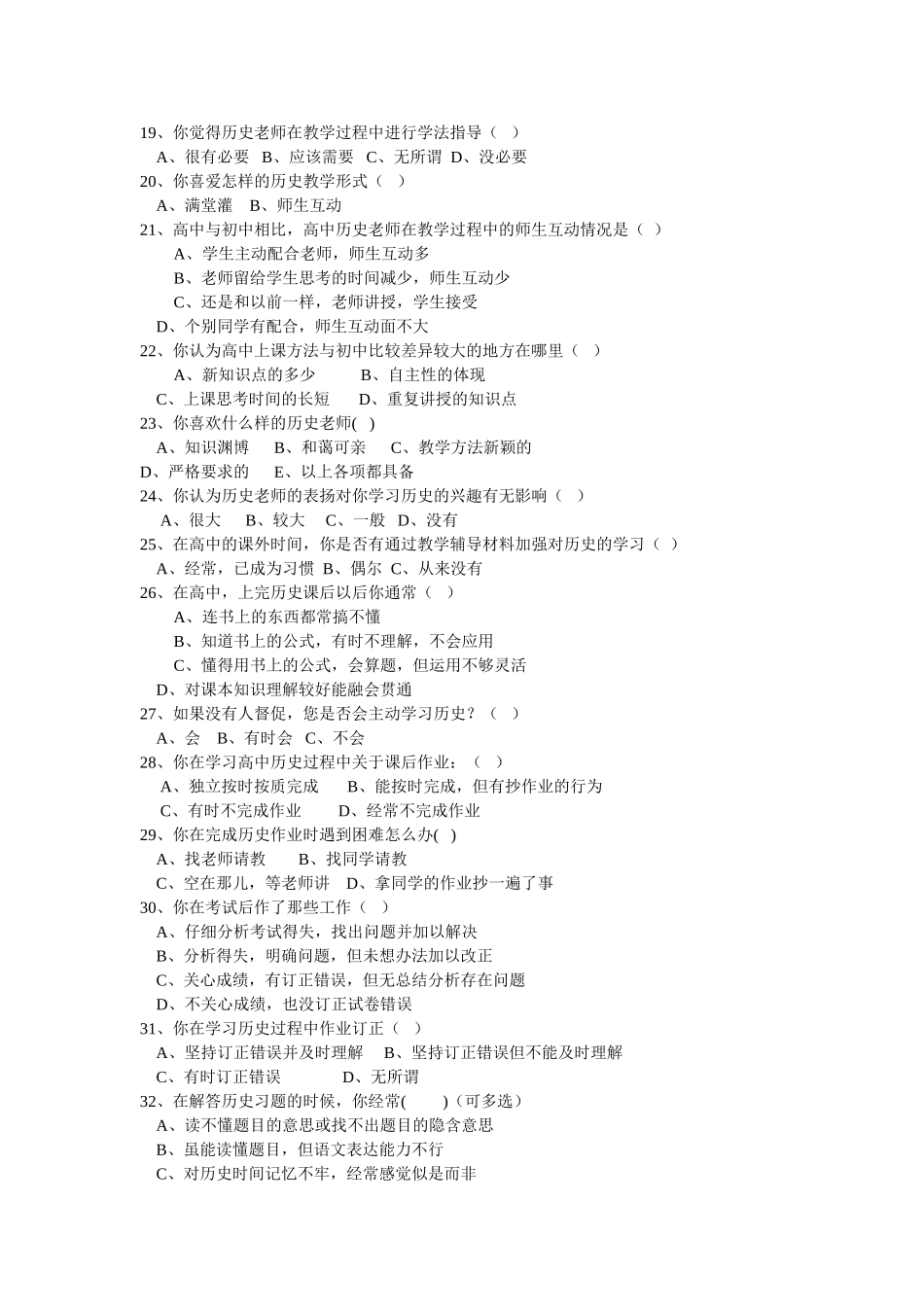 19、你觉得历史老师在教学过程中进行学法指导（ ）
A、很有必要 B、应该需要 C、无所谓 D、没必要
20、你喜爱怎样的历史教学形式（ ）
A、满堂灌 B、师生互动
21、高中与初中相比，高中历史老师在教学过程中的师生互动情况是（ ）
A、学生主动配合老师，师生互动多
B、老师留给学生思考的时间减少，师生互动少
C、还是和以前一样，老师讲授，学生接受
D、个别同学有配合，师生互动面不大
22、你认为高中上课方法与初中比较差异较大的地方在哪里（ ）
A、新知识点的多少 B、自主性的体现
C、上课思考时间的长短 D、重复讲授的知识点
23、你喜欢什么样的历史老师( )
A、知识渊博 B、和蔼可亲 C、教学方法新颖的
D、严格要求的 E、以上各项都具备
24、你认为历史老师的表扬对你学习历史的兴趣有无影响（ ）
A、很大 B、较大 C、一般 D、没有
25、在高中的课外时间，你是否有通过教学辅导材料加强对历史的学习（ ）
A、经常，已成为习惯 B、偶尔 C、从来没有
26、在高中，上完历史课后以后你通常（ ）
A、连书上的东西都常搞不懂
B、知道书上的公式，有时不理解，不会应用
C、懂得用书上的公式，会算题，但运用不够灵活
D、对课本知识理解较好能融会贯通
27、如果没有人督促，您是否会主动学习历史？（ ）
A、会 B、有时会 C、不会
28、你在学习高中历史过程中关于课后作业：（ ）
A、独立按时按质完成 B、能按时完成，但有抄作业的行为
C、有时不完成作业 D、经常不完成作业
29、你在完成历史作业时遇到困难怎么办( )
A、找老师请教 B、找同学请教
C、空在那儿，等老师讲 D、拿同学的作业抄一遍了事
30、你在考试后作了那些工作（ ）
A、仔细分析考试得失，找出问题并加以解决
B、分析得失，明确问题，但未想办法加以改正
C、关心成绩，有订正错误，但无总结分析存在问题
D、不关心成绩，也没订正试卷错误
31、你在学习历史过程中作业订正（ ）
A、坚持订正错误并及时理解 B、坚持订正错误但不能及时理解
C、有时订正错误 D、无所谓
32、在解答历史习题的时候，你经常( )（可多选）
A、读不懂题目的意思或找不出题目的隐含意思
B、虽能读懂题目，但语文表达能力不行
C、对历史时间记忆不牢，经常感觉似是而非